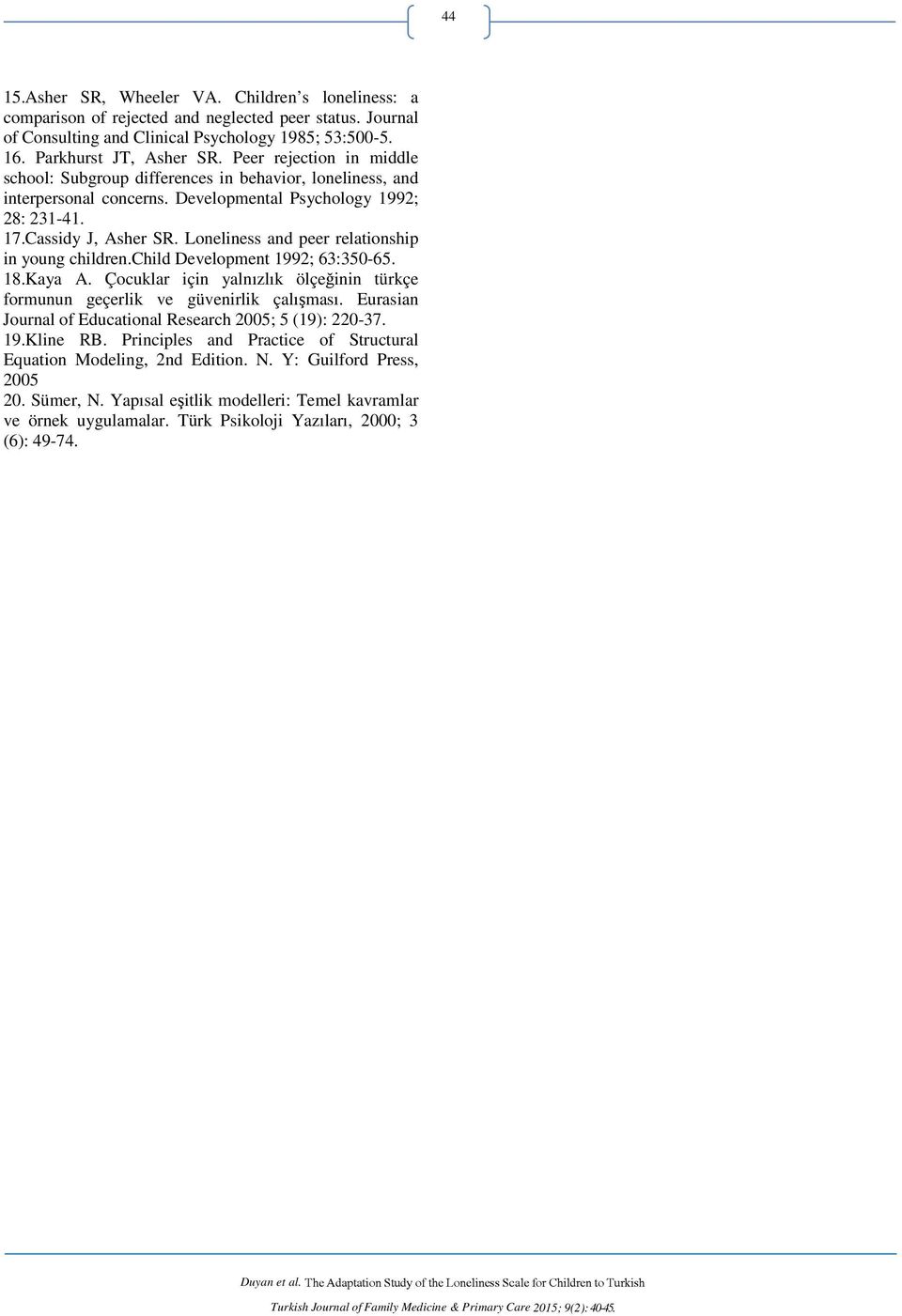 44

15.Asher SR, Wheeler VA. Children's loneliness: a comparison of rejected and neglected peer status. Journal of Consulting and Clinical Psychology 1985; 53:500-5.
16. Parkhurst JT, Asher SR. Peer rejection in middle school: Subgroup differences in behavior, loneliness, and interpersonal concerns. Developmental Psychology 1992; 28: 231-41.
17.Cassidy J, Asher SR. Loneliness and peer relationship in young children.Child Development 1992; 63:350-65.
18.Kaya A. Çocuklar için yalnızlık ölçeğinin türkçe formunun geçerlik ve güvenirlik çalışması. Eurasian Journal of Educational Research 2005; 5 (19): 220-37.
19.Kline RB. Principles and Practice of Structural Equation Modeling, 2nd Edition. N. Y: Guilford Press, 2005
20. Sümer, N. Yapısal eşitlik modelleri: Temel kavramlar ve örnek uygulamalar. Türk Psikoloji Yazıları, 2000; 3 (6): 49-74.

Duyan et al. The Adaptation Study of the Loneliness Scale for Children to Turkish

Turkish Journal of Family Medicine & Primary Care 2015; 9(2): 40-45.